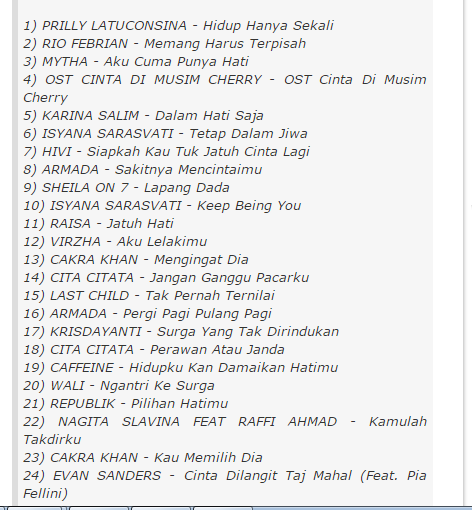 1) PRILLY LATUCONSINA - Hidup Hanya Sekali
2) RIO FEBRIAN - Memang Harus Terpisah
3) MYTHA - Aku Cuma Punya Hati
4) OST CINTA DI MUSIM CHERRY - OST Cinta Di Musim Cherry
5) KARINA SALIM - Dalam Hati Saja
6) ISYANA SARASVATI - Tetap Dalam Jiwa
7) HIVI - Siapkah Kau Tuk Jatuh Cinta Lagi
8) ARMADA - Sakitnya Mencintaimu
9) SHEILA ON 7 - Lapang Dada
10) ISYANA SARASVATI - Keep Being You
11) RAISA - Jatuh Hati
12) VIRZHA - Aku Lelakimu
13) CAKRA KHAN - Mengingat Dia
14) CITA CITATA - Jangan Ganggu Pacarku
15) LAST CHILD - Tak Pernah Ternilai
16) ARMADA - Pergi Pagi Pulang Pagi
17) KRISDAYANTI - Surga Yang Tak Dirindukan
18) CITA CITATA - Perawan Atau Janda
19) CAFFEINE - Hidupku Kan Damaikan Hatimu
20) WALI - Ngantri Ke Surga
21) REPUBLIK - Pilihan Hatimu
22) NAGITA SLAVINA FEAT RAFFI AHMAD - Kamulah Takdirku
23) CAKRA KHAN - Kau Memilih Dia
24) EVAN SANDERS - Cinta Dilangit Taj Mahal (Feat. Pia Fellini)